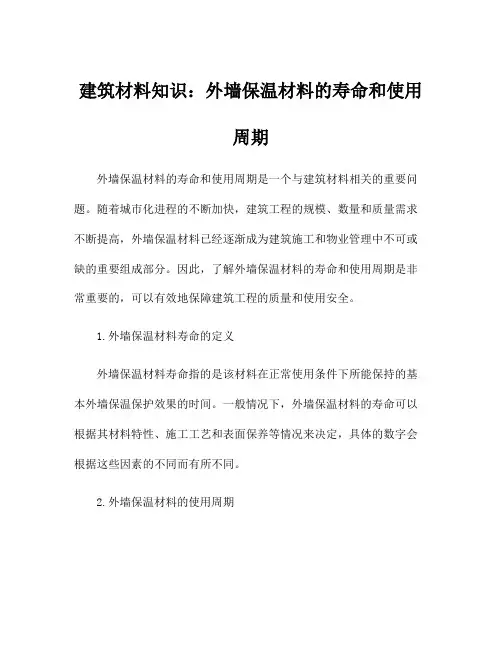 建筑材料知识：外墙保温材料的寿命和使用周期

外墙保温材料的寿命和使用周期是一个与建筑材料相关的重要问题。随着城市化进程的不断加快，建筑工程的规模、数量和质量需求不断提高，外墙保温材料已经逐渐成为建筑施工和物业管理中不可或缺的重要组成部分。因此，了解外墙保温材料的寿命和使用周期是非常重要的，可以有效地保障建筑工程的质量和使用安全。

1.外墙保温材料寿命的定义

外墙保温材料寿命指的是该材料在正常使用条件下所能保持的基本外墙保温保护效果的时间。一般情况下，外墙保温材料的寿命可以根据其材料特性、施工工艺和表面保养等情况来决定，具体的数字会根据这些因素的不同而有所不同。

2.外墙保温材料的使用周期